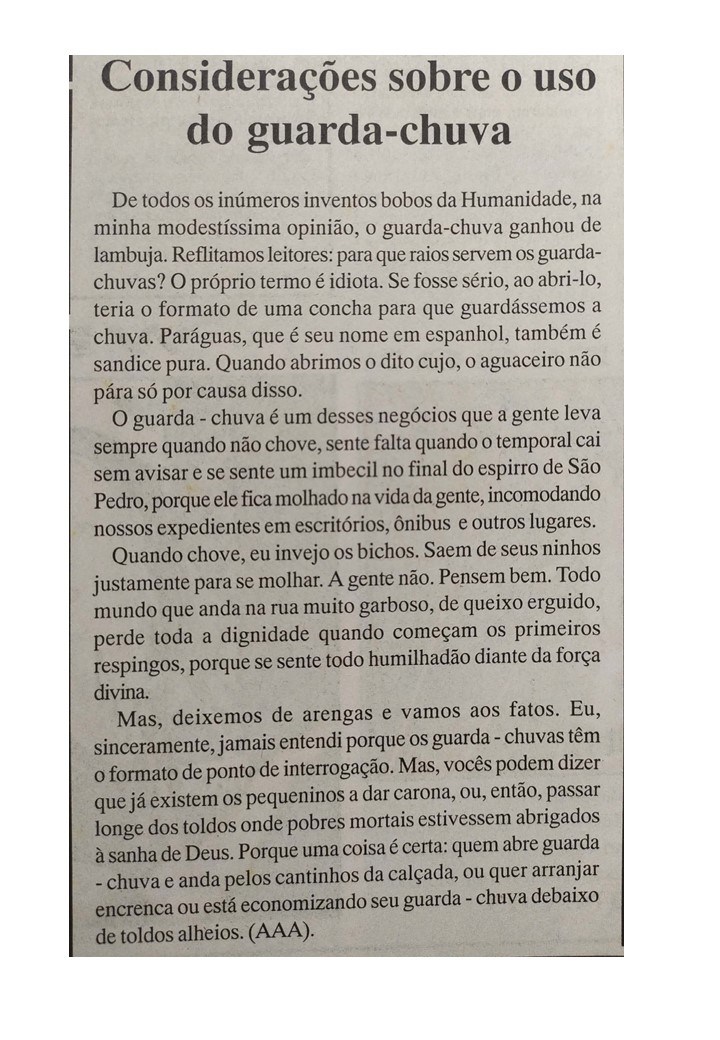 Considerações sobre o uso do guarda-chuva

De todos os inúmeros inventos bobos da Humanidade, na minha modestíssima opinião, o guarda-chuva ganhou de lambuja. Reflitamos leitores: para que raios servem os guarda-chuvas? O próprio termo é idiota. Se fosse sério, ao abri-lo, teria o formato de uma concha para que guardássemos a chuva. Paráguas, que é seu nome em espanhol, também é sandice pura. Quando abrimos o dito cujo, o aguaceiro não pára só por causa disso.

O guarda - chuva é um desses negócios que a gente leva sempre quando não chove, sente falta quando o temporal cai sem avisar e se sente um imbecil no final do espirro de São Pedro, porque ele fica molhado na vida da gente, incomodando nossos expedientes em escritórios, ônibus e outros lugares.

Quando chove, eu invejo os bichos. Saem de seus ninhos justamente para se molhar. A gente não. Pensem bem. Todo mundo que anda na rua muito garboso, de queixo erguido, perde toda a dignidade quando começam os primeiros respingos, porque se sente todo humilhadão diante da força divina.

Mas, deixemos de arengas e vamos aos fatos. Eu, sinceramente, jamais entendi porque os guarda - chuvas têm o formato de ponto de interrogação. Mas, vocês podem dizer que já existem os pequeninos a dar carona, ou, então, passar longe dos toldos onde pobres mortais estivessem abrigados à sanha de Deus. Porque uma coisa é certa: quem abre guarda - chuva e anda pelos cantinhos da calçada, ou quer arranjar encrenca ou está economizando seu guarda - chuva debaixo de toldos alheios. (AAA).